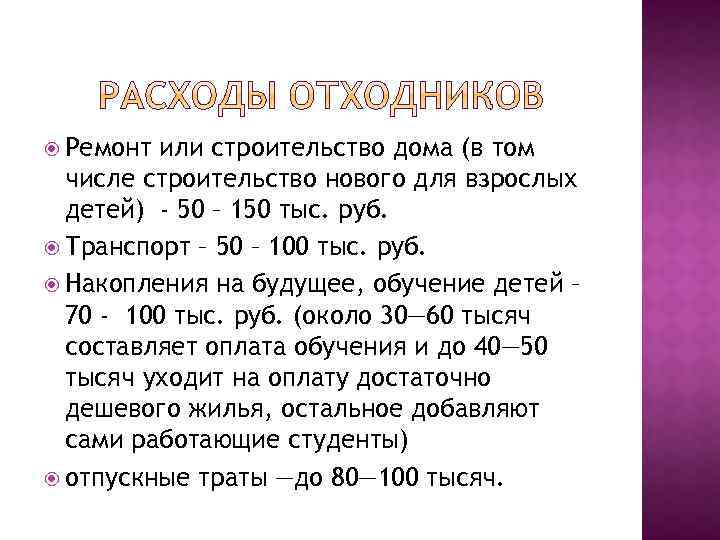 РАСХОДЫ ОТХОДНИКОВ

Ремонт или строительство дома (в том числе строительство нового для взрослых детей) - 50 – 150 тыс. руб.

Транспорт – 50 – 100 тыс. руб.

Накопления на будущее, обучение детей – 70 - 100 тыс. руб. (около 30—60 тысяч составляет оплата обучения и до 40—50 тысяч уходит на оплату достаточно дешевого жилья, остальное добавляют сами работающие студенты)

отпускные траты —до 80—100 тысяч.